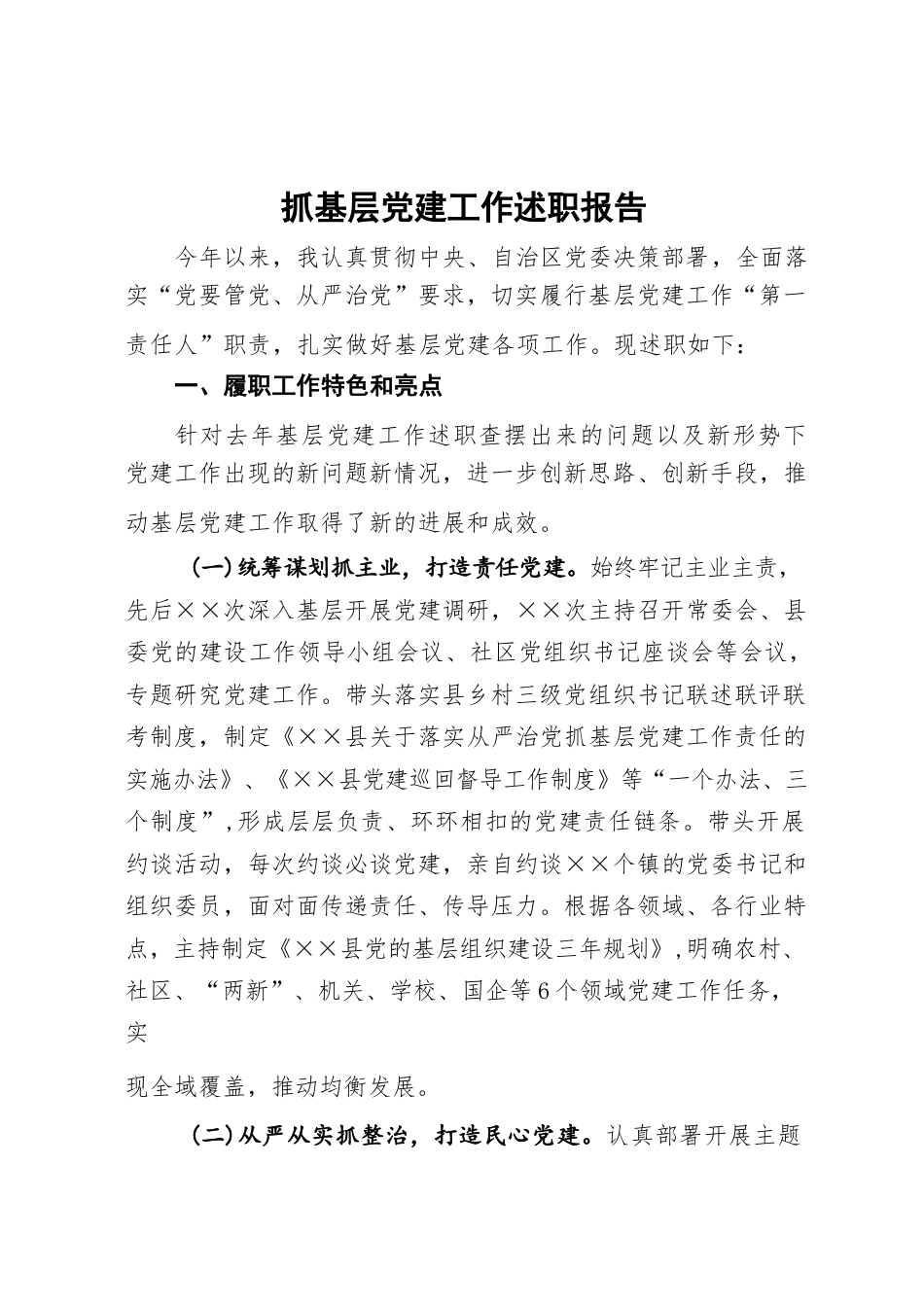 抓基层党建工作述职报告

今年以来，我认真贯彻中央、自治区党委决策部署，全面落实“党要管党、从严治党”要求，切实履行基层党建工作“第一责任人”职责，扎实做好基层党建各项工作。现述职如下：

一、履职工作特色和亮点

针对去年基层党建工作述职查摆出来的问题以及新形势下党建工作出现的新问题新情况，进一步创新思路、创新手段，推动基层党建工作取得了新的进展和成效。

（一）统筹谋划抓主业，打造责任党建。始终牢记主业主责，先后××次深入基层开展党建调研，××次主持召开常委会、县委党的建设工作领导小组会议、社区党组织书记座谈会等会议，专题研究党建工作。带头落实县乡村三级党组织书记联述联评联考制度，制定《××县关于落实从严治党抓基层党建工作责任的实施办法》、《××县党建巡回督导工作制度》等“一个办法、三个制度”，形成层层负责、环环相扣的党建责任链条。带头开展约谈活动，每次约谈必谈党建，亲自约谈××个镇的党委书记和组织委员，面对面传递责任、传导压力。根据各领域、各行业特点，主持制定《××县党的基层组织建设三年规划》，明确农村、社区、“两新”、机关、学校、国企等6个领域党建工作任务，实

现全域覆盖，推动均衡发展。

（二）从严从实抓整治，打造民心党建。认真部署开展主题